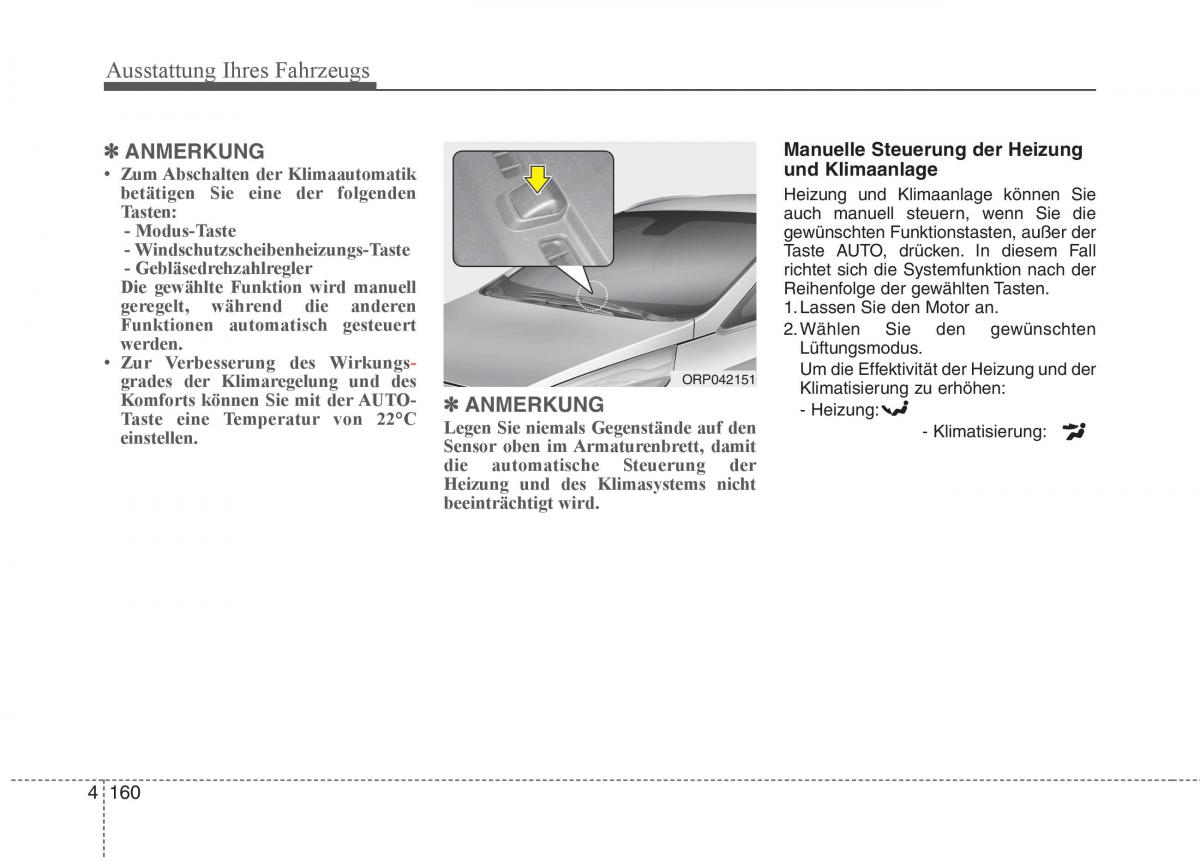 Ausstattung Ihres Fahrzeugs

✽ ANMERKUNG
• Zum Abschalten der Klimaautomatik betätigen Sie eine der folgenden Tasten:
- Modus-Taste
- Windschutzscheibenheizungs-Taste
- Gebläsedrehzahlregler
Die gewählte Funktion wird manuell geregelt, während die anderen Funktionen automatisch gesteuert werden.
• Zur Verbesserung des Wirkungsgrades der Klimaregelung und des Komforts können Sie mit der AUTO-Taste eine Temperatur von 22°C einstellen.

ORP042151

✽ ANMERKUNG
Legen Sie niemals Gegenstände auf den Sensor oben im Armaturenbrett, damit die automatische Steuerung der Heizung und des Klimasystems nicht beeinträchtigt wird.

Manuelle Steuerung der Heizung und Klimaanlage
Heizung und Klimaanlage können Sie auch manuell steuern, wenn Sie die gewünschten Funktionstasten, außer der Taste AUTO, drücken. In diesem Fall richtet sich die Systemfunktion nach der Reihenfolge der gewählten Tasten.
1. Lassen Sie den Motor an.
2. Wählen Sie den gewünschten Lüftungsmodus.
Um die Effektivität der Heizung und der Klimatisierung zu erhöhen:
- Heizung:
- Klimatisierung:

4 160